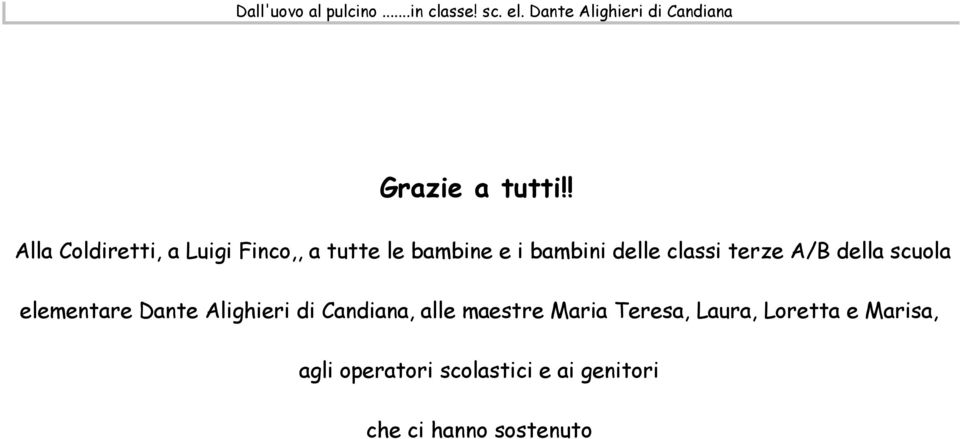 Dall'uovo al pulcino .......in classe! sc. el. Dante Alighieri di Candiana

Grazie a tutti!!

Alla Coldiretti, a Luigi Finco,, a tutte le bambine e i bambini delle classi terze A/B della scuola elementare Dante Alighieri di Candiana, alle maestre Maria Teresa, Laura, Loretta e Marisa,

agli operatori scolastici e ai genitori

che ci hanno sostenuto